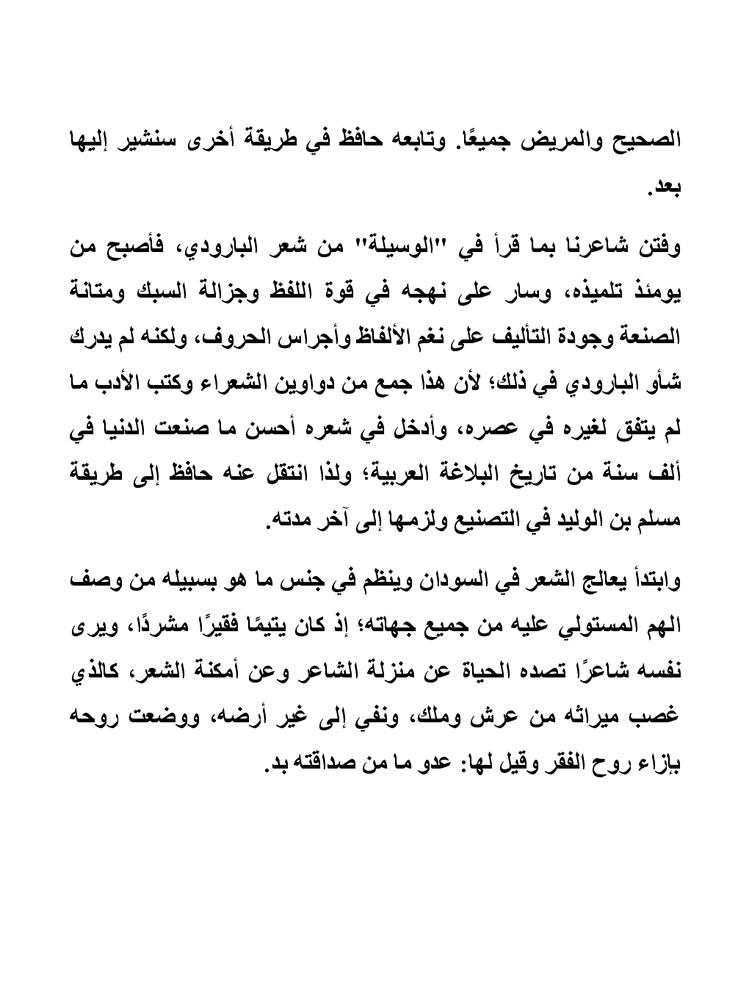 الصحيح والمريض جميعًا. وتابعه حافظ في طريقة أخرى سنشير إليها بعد.

وفتن شاعرنا بما قرأ في "الوسيلة" من شعر البارودي، فأصبح من يومئذ تلميذه، وسار على نهجه في قوة اللفظ وجزالة السبك ومتانة الصنعة وجودة التأليف على نغم الألفاظ وأجراس الحروف، ولكنه لم يدرك شأو البارودي في ذلك؛ لأن هذا جمع من دواوين الشعراء وكتب الأدب ما لم يتفق لغيره في عصره، وأدخل في شعره أحسن ما صنعت الدنيا في ألف سنة من تاريخ البلاغة العربية؛ ولذا انتقل عنه حافظ إلى طريقة مسلم بن الوليد في التصنيع ولزمها إلى آخر مدته.

وابتدأ يعالج الشعر في السودان وينظم في جنس ما هو بسبيله من وصف الهم المستولي عليه من جميع جهاته؛ إذ كان يتيمًا فقيرًا مشردًا، ويرى نفسه شاعرًا تصده الحياة عن منزلة الشاعر وعن أمكنة الشعر، كالذي غصب ميراثه من عرش وملك، ونفي إلى غير أرضه، ووضعت روحه بإزاء روح الفقر وقيل لها: عدو ما من صداقته بد.